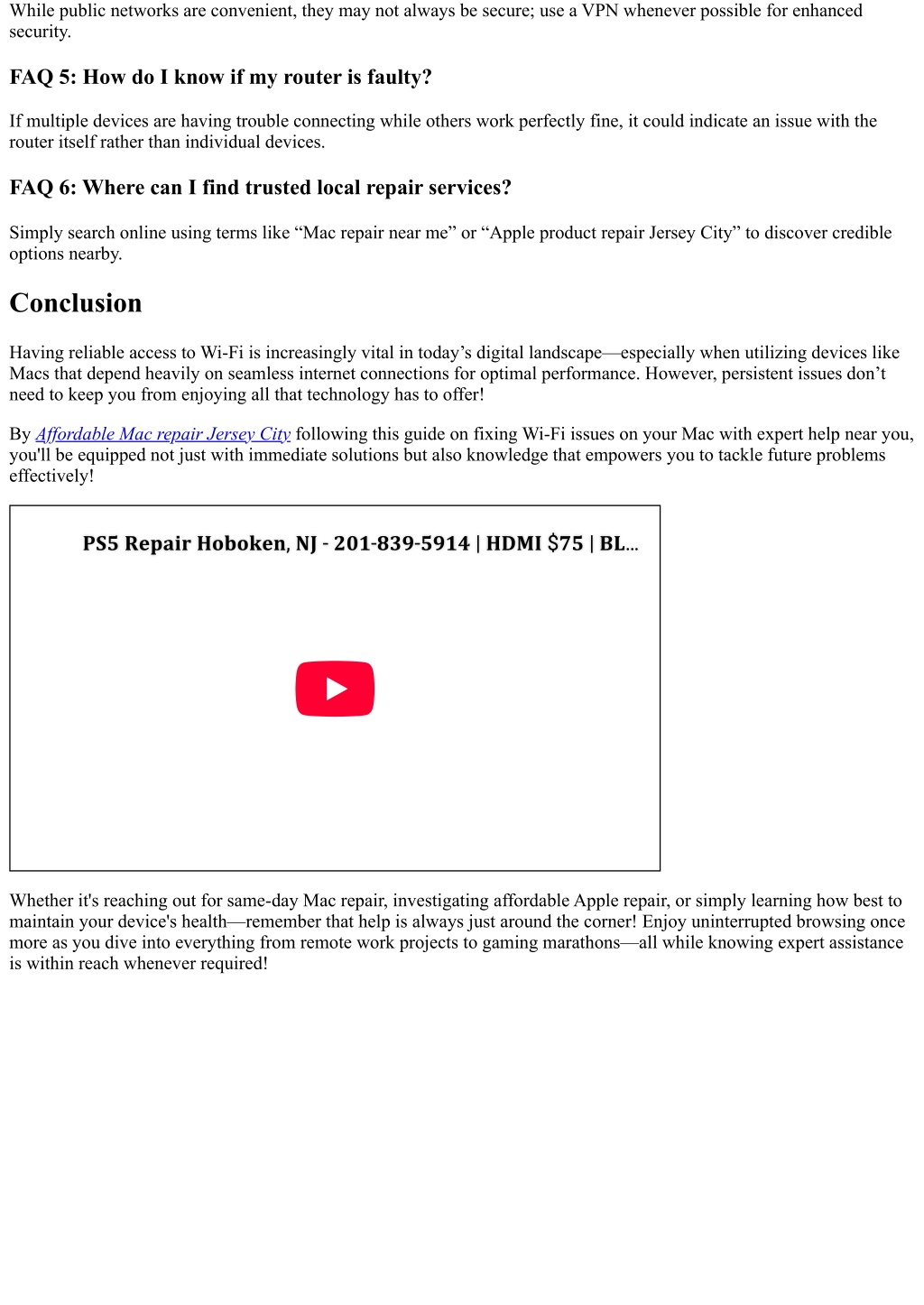 While public networks are convenient, they may not always be secure; use a VPN whenever possible for enhanced security.

FAQ 5: How do I know if my router is faulty?

If multiple devices are having trouble connecting while others work perfectly fine, it could indicate an issue with the router itself rather than individual devices.

FAQ 6: Where can I find trusted local repair services?

Simply search online using terms like “Mac repair near me” or “Apple product repair Jersey City” to discover credible options nearby.

Conclusion

Having reliable access to Wi-Fi is increasingly vital in today’s digital landscape—especially when utilizing devices like Macs that depend heavily on seamless internet connections for optimal performance. However, persistent issues don’t need to keep you from enjoying all that technology has to offer!

By Affordable Mac repair Jersey City following this guide on fixing Wi-Fi issues on your Mac with expert help near you, you'll be equipped not just with immediate solutions but also knowledge that empowers you to tackle future problems effectively!

PS5 Repair Hoboken, NJ - 201-839-5914 | HDMI $75 | BL...

Whether it's reaching out for same-day Mac repair, investigating affordable Apple repair, or simply learning how best to maintain your device's health—remember that help is always just around the corner! Enjoy uninterrupted browsing once more as you dive into everything from remote work projects to gaming marathons—all while knowing expert assistance is within reach whenever required!